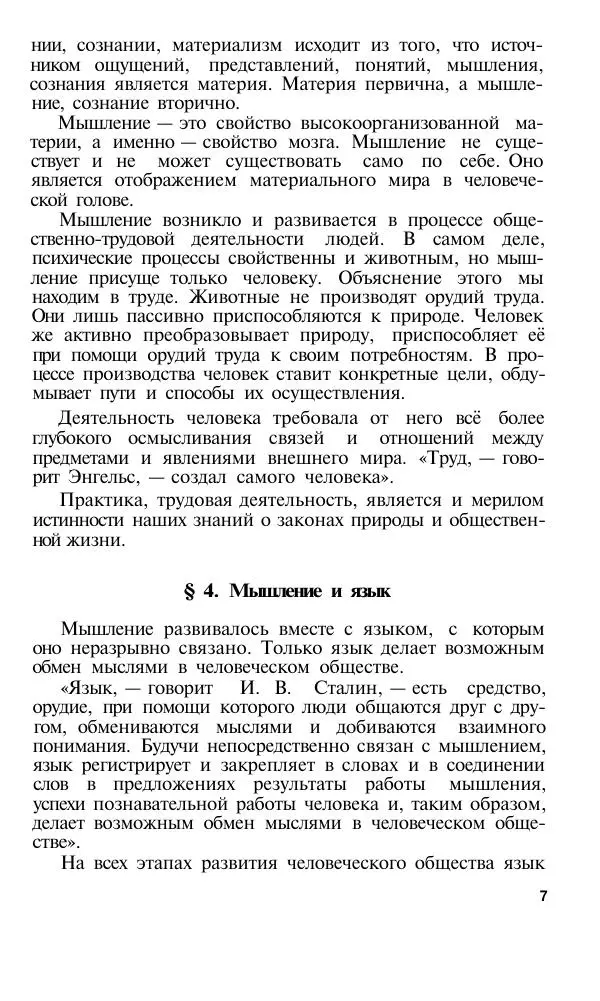 нии, сознании, материализм исходит из того, что источником ощущений, представлений, понятий, мышления, сознания является материя. Материя первична, а мышление, сознание вторично.

Мышление — это свойство высокоорганизованной материи, а именно — свойство мозга. Мышление не существует и не может существовать само по себе. Оно является отображением материального мира в человеческой голове.

Мышление возникло и развивается в процессе общественно-трудовой деятельности людей. В самом деле, психические процессы свойственны и животным, но мышление присуще только человеку. Объяснение этого мы находим в труде. Животные не производят орудий труда. Они лишь пассивно приспособляются к природе. Человек же активно преобразовывает природу, приспособляет её при помощи орудий труда к своим потребностям. В процессе производства человек ставит конкретные цели, обдумывает пути и способы их осуществления.

Деятельность человека требовала от него всё более глубокого осмысливания связей и отношений между предметами и явлениями внешнего мира. «Труд, — говорит Энгельс, — создал самого человека».

Практика, трудовая деятельность, является и мерилом истинности наших знаний о законах природы и общественной жизни.

§ 4. Мышление и язык

Мышление развивалось вместе с языком, с которым оно неразрывно связано. Только язык делает возможным обмен мыслями в человеческом обществе.

«Язык, — говорит И. В. Сталин, — есть средство, орудие, при помощи которого люди общаются друг с другом, обмениваются мыслями и добиваются взаимного понимания. Будучи непосредственно связан с мышлением, язык регистрирует и закрепляет в словах и в соединении слов в предложениях результаты работы мышления, успехи познавательной работы человека и, таким образом, делает возможным обмен мыслями в человеческом обществе».

На всех этапах развития человеческого общества язык

7